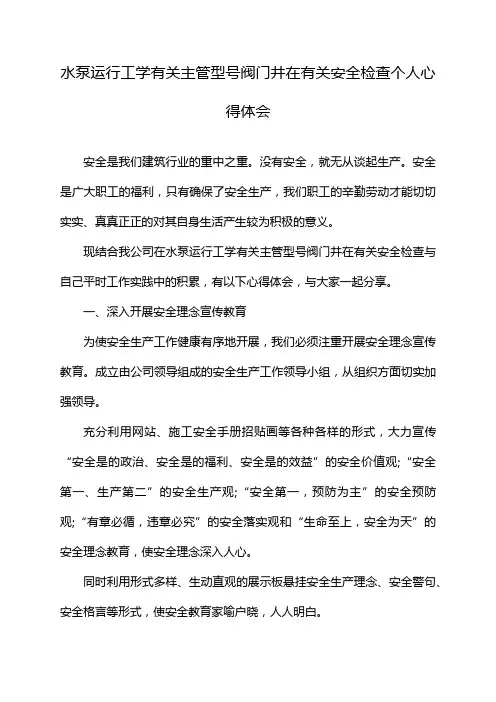 水泵运行工学有关主管型号阀门井在有关安全检查个人心得体会

安全是我们建筑行业的重中之重。没有安全，就无从谈起生产。安全是广大职工的福利，只有确保了安全生产，我们职工的辛勤劳动才能切切实实、真真正正的对其自身生活产生较为积极的意义。

现结合我公司在水泵运行工学有关主管型号阀门井在有关安全检查与自己平时工作实践中的积累，有以下心得体会，与大家一起分享。

一、深入开展安全理念宣传教育

为使安全生产工作健康有序地开展，我们必须注重开展安全理念宣传教育。成立由公司领导组成的安全生产工作领导小组，从组织方面切实加强领导。

充分利用网站、施工安全手册招贴画等各种各样的形式，大力宣传“安全是的政治、安全是的福利、安全是的效益”的安全价值观;“安全第一、生产第二”的安全生产观;“安全第一，预防为主”的安全预防观;“有章必循，违章必究”的安全落实观和“生命至上，安全为天”的安全理念教育，使安全理念深入人心。

同时利用形式多样、生动直观的展示板悬挂安全生产理念、安全警句、安全格言等形式，使安全教育家喻户晓，人人明白。